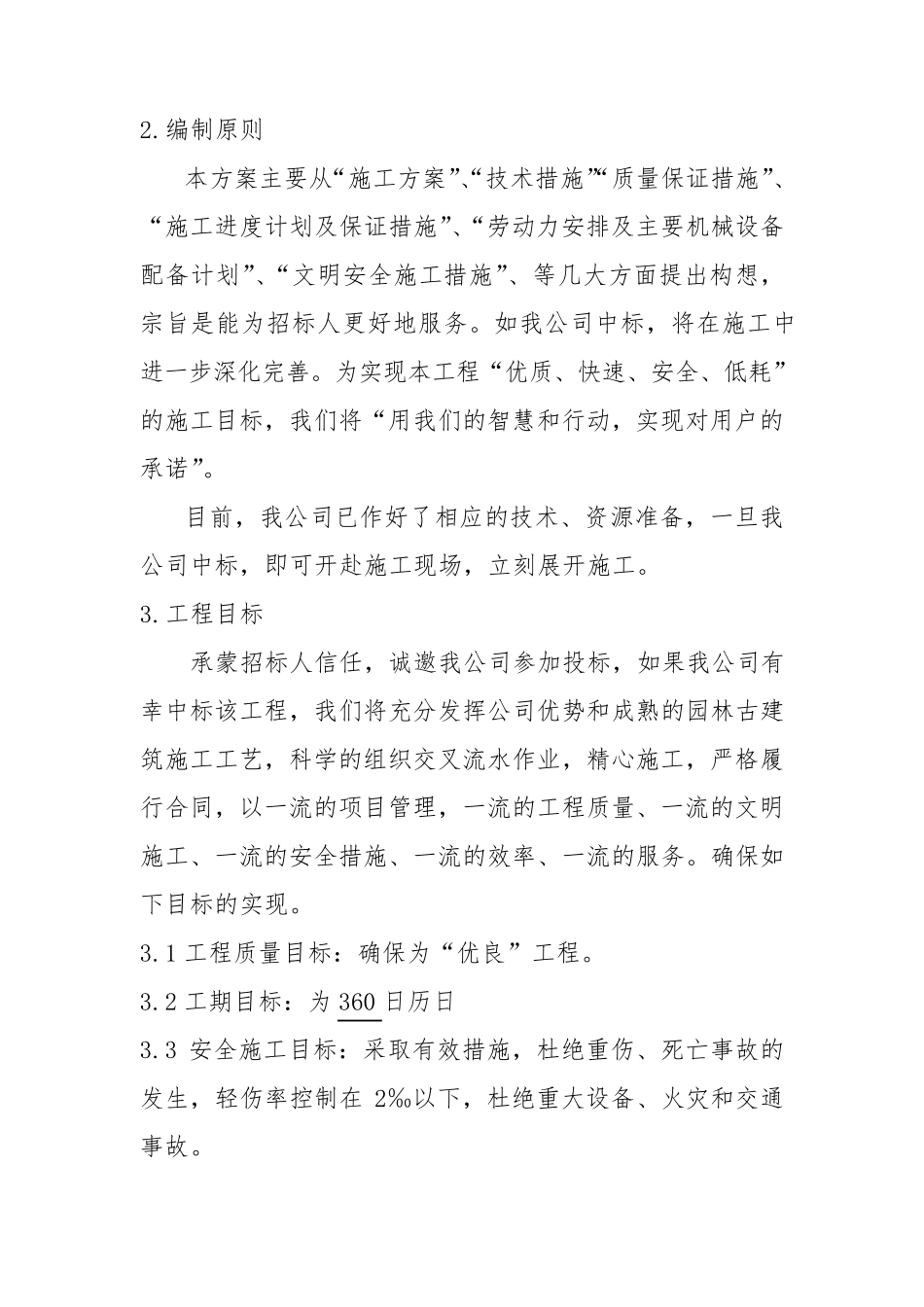 2.编制原则

本方案主要从“施工方案”、“技术措施”“质量保证措施”、“施工进度计划及保证措施”、“劳动力安排及主要机械设备配备计划”、“文明安全施工措施”、等几大方面提出构想，宗旨是能为招标人更好地服务。如我公司中标，将在施工中进一步深化完善。为实现本工程“优质、快速、安全、低耗”的施工目标，我们将“用我们的智慧和行动，实现对用户的承诺”。

目前，我公司已作好了相应的技术、资源准备，一旦我公司中标，即可开赴施工现场，立刻展开施工。

3.工程目标

承蒙招标人信任，诚邀我公司参加投标，如果我公司有幸中标该工程，我们将充分发挥公司优势和成熟的园林古建筑施工工艺，科学的组织交叉流水作业，精心施工，严格履行合同，以一流的项目管理，一流的工程质量、一流的文明施工、一流的安全措施、一流的效率、一流的服务。确保如下目标的实现。

3.1 工程质量目标：确保为“优良”工程。

3.2 工期目标：为 360 日历日

3.3 安全施工目标：采取有效措施，杜绝重伤、死亡事故的发生，轻伤率控制在 2‰以下，杜绝重大设备、火灾和交通事故。